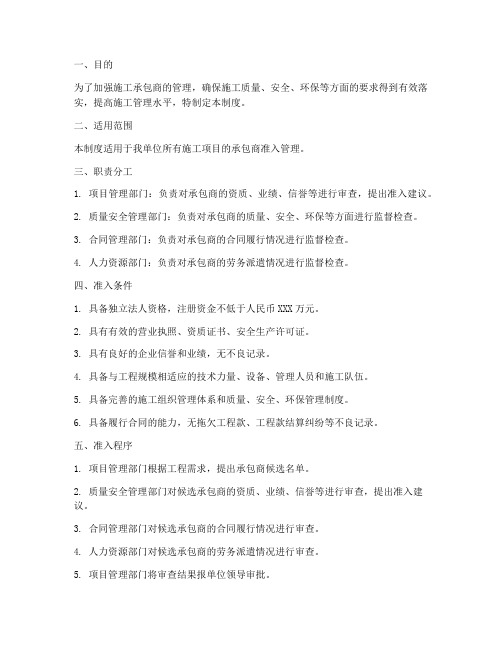 一、目的

为了加强施工承包商的管理，确保施工质量、安全、环保等方面的要求得到有效落实，提高施工管理水平，特制定本制度。

二、适用范围

本制度适用于我单位所有施工项目的承包商准入管理。

三、职责分工

1. 项目管理部门：负责对承包商的资质、业绩、信誉等进行审查，提出准入建议。

2. 质量安全管理部门：负责对承包商的质量、安全、环保等方面进行监督检查。

3. 合同管理部门：负责对承包商的合同履行情况进行监督检查。

4. 人力资源部门：负责对承包商的劳务派遣情况进行监督检查。

四、准入条件

1. 具备独立法人资格，注册资金不低于人民币 XXX 万元。

2. 具有有效的营业执照、资质证书、安全生产许可证。

3. 具有良好的企业信誉和业绩，无不良记录。

4. 具备与工程规模相适应的技术力量、设备、管理人员和施工队伍。

5. 具备完善的施工组织管理体系和质量、安全、环保管理制度。

6. 具备履行合同的能力，无拖欠工程款、工程款结算纠纷等不良记录。

五、准入程序

1. 项目管理部门根据工程需求，提出承包商候选名单。

2. 质量安全管理部门对候选承包商的资质、业绩、信誉等进行审查，提出准入建议。

3. 合同管理部门对候选承包商的合同履行情况进行审查。

4. 人力资源部门对候选承包商的劳务派遣情况进行审查。

5. 项目管理部门将审查结果报单位领导审批。